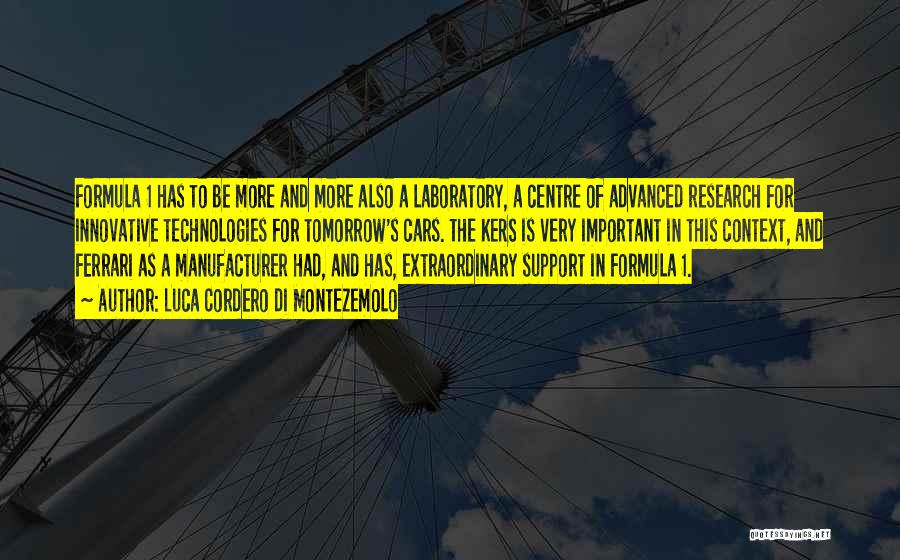 FORMULA 1 HAS TO BE MORE AND MORE ALSO A LABORATORY, A CENTRE OF ADVANCED RESEARCH FOR INNOVATIVE TECHNOLOGIES FOR TOMORROW'S CARS. THE KERS IS VERY IMPORTANT IN THIS CONTEXT, AND FERRARI AS A MANUFACTURER HAD, AND HAS, EXTRAORDINARY SUPPORT IN FORMULA 1.

~ AUTHOR: LUCA CORDERO DI MONTEZEMOLO

QUOTESSAYINGS.NET